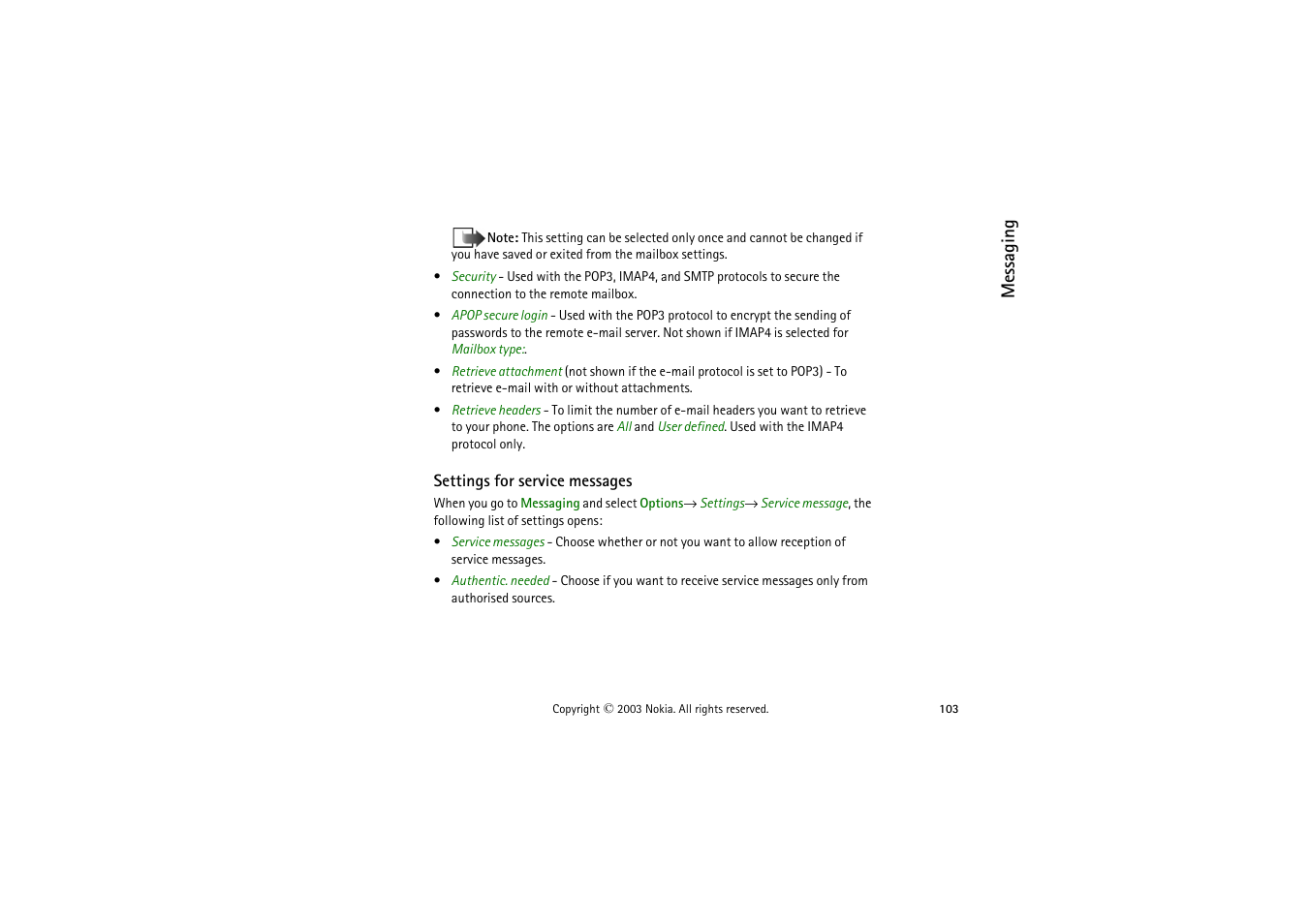 Messaging

Note: This setting can be selected only once and cannot be changed if you have saved or exited from the mailbox settings.

• Security - Used with the POP3, IMAP4, and SMTP protocols to secure the connection to the remote mailbox.

• APOP secure login - Used with the POP3 protocol to encrypt the sending of passwords to the remote e-mail server. Not shown if IMAP4 is selected for Mailbox type:.

• Retrieve attachment (not shown if the e-mail protocol is set to POP3) - To retrieve e-mail with or without attachments.

• Retrieve headers - To limit the number of e-mail headers you want to retrieve to your phone. The options are All and User defined. Used with the IMAP4 protocol only.

Settings for service messages

When you go to Messaging and select Options→ Settings→ Service message, the following list of settings opens:

• Service messages - Choose whether or not you want to allow reception of service messages.

• Authentic. needed - Choose if you want to receive service messages only from authorised sources.

Copyright © 2003 Nokia. All rights reserved.

103